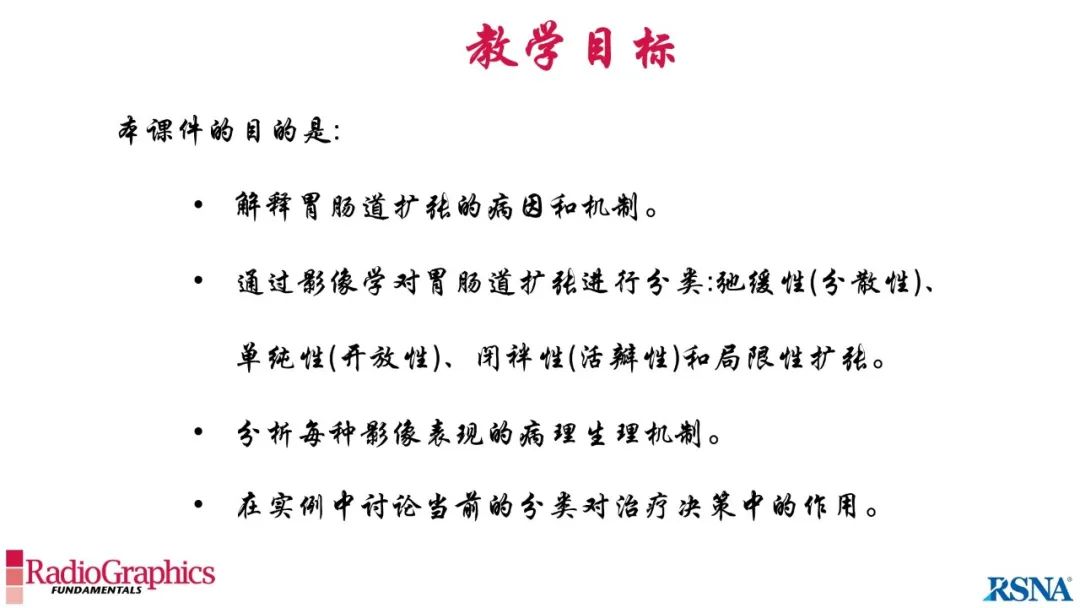 教学目标

本课件的目的是:

• 解释胃肠道扩张的病因和机制。

• 通过影像学对胃肠道扩张进行分类:弛缓性(分散性)、单纯性(开放性)、闭袢性(活瓣性)和局限性扩张。

• 分析每种影像表现的病理生理机制。

• 在实例中讨论当前的分类对治疗决策中的作用。

RadioGraphics FUNDAMENTALS

RSNA